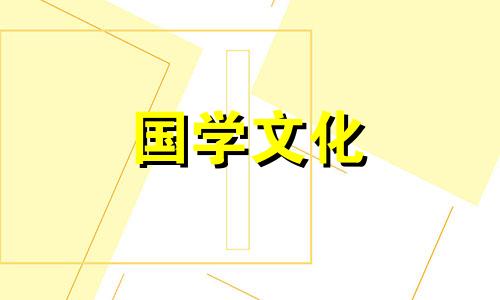 国学文化